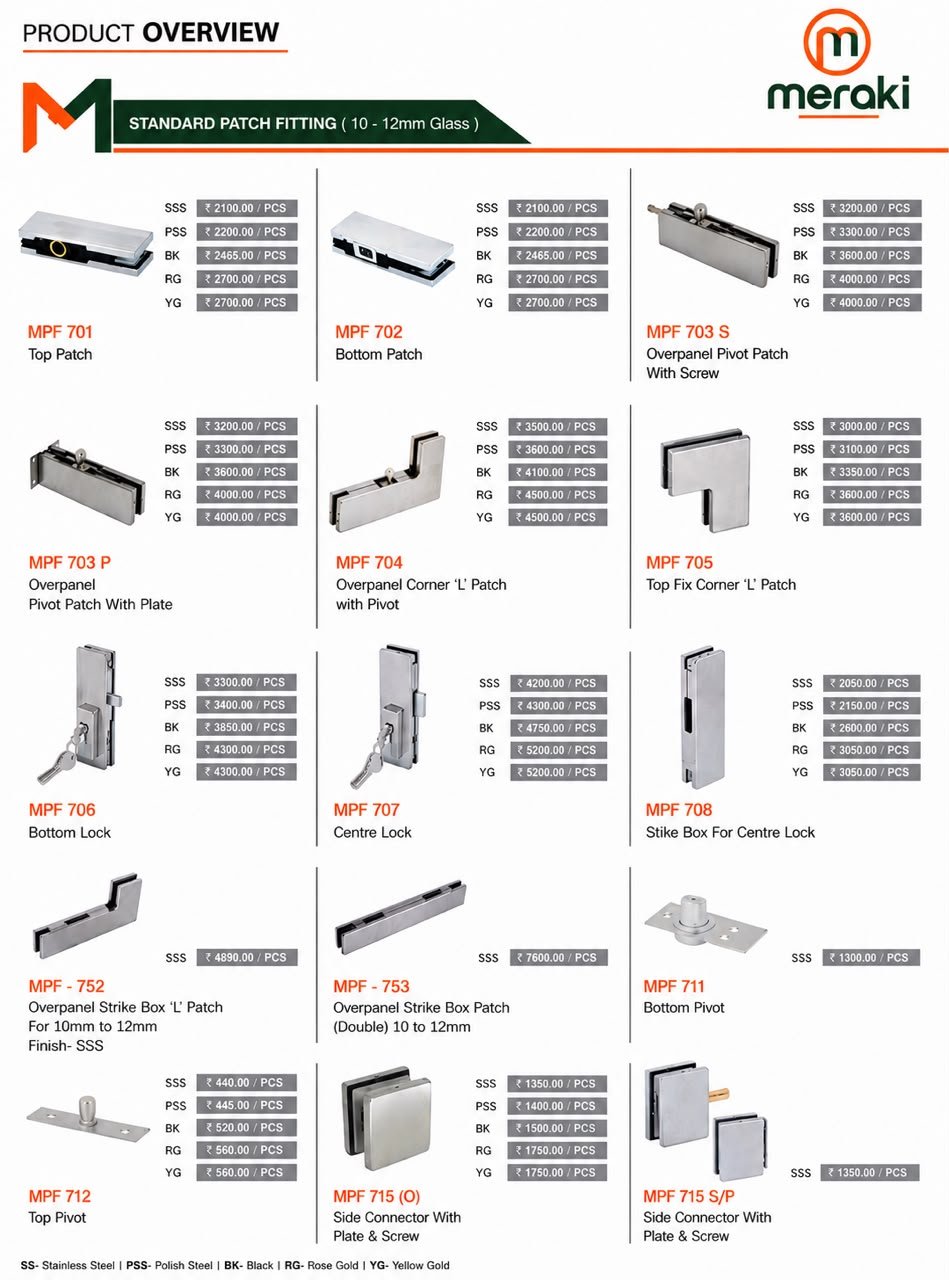 PRODUCT OVERVIEW

meraki

STANDARD PATCH FITTING ( 10 - 12mm Glass )

SSS ₹ 2100.00 / PCS
PSS ₹ 2200.00 / PCS
BK ₹ 2465.00 / PCS
RG ₹ 2700.00 / PCS
YG ₹ 2700.00 / PCS

MPF 701
Top Patch

SSS ₹ 2100.00 / PCS
PSS ₹ 2200.00 / PCS
BK ₹ 2465.00 / PCS
RG ₹ 2700.00 / PCS
YG ₹ 2700.00 / PCS

MPF 702
Bottom Patch

SSS ₹ 3200.00 / PCS
PSS ₹ 3300.00 / PCS
BK ₹ 3600.00 / PCS
RG ₹ 4000.00 / PCS
YG ₹ 4000.00 / PCS

MPF 703 S
Overpanel Pivot Patch With Screw

SSS ₹ 3200.00 / PCS
PSS ₹ 3300.00 / PCS
BK ₹ 3600.00 / PCS
RG ₹ 4000.00 / PCS
YG ₹ 4000.00 / PCS

MPF 703 P
Overpanel Pivot Patch With Plate

SSS ₹ 3500.00 / PCS
PSS ₹ 3600.00 / PCS
BK ₹ 4100.00 / PCS
RG ₹ 4500.00 / PCS
YG ₹ 4500.00 / PCS

MPF 704
Overpanel Corner 'L' Patch with Pivot

SSS ₹ 3000.00 / PCS
PSS ₹ 3100.00 / PCS
BK ₹ 3350.00 / PCS
RG ₹ 3600.00 / PCS
YG ₹ 3600.00 / PCS

MPF 705
Top Fix Corner 'L' Patch

SSS ₹ 3300.00 / PCS
PSS ₹ 3400.00 / PCS
BK ₹ 3850.00 / PCS
RG ₹ 4300.00 / PCS
YG ₹ 4300.00 / PCS

MPF 706
Bottom Lock

SSS ₹ 4200.00 / PCS
PSS ₹ 4300.00 / PCS
BK ₹ 4750.00 / PCS
RG ₹ 5200.00 / PCS
YG ₹ 5200.00 / PCS

MPF 707
Centre Lock

SSS ₹ 2050.00 / PCS
PSS ₹ 2150.00 / PCS
BK ₹ 2600.00 / PCS
RG ₹ 3050.00 / PCS
YG ₹ 3050.00 / PCS

MPF 708
Stike Box For Centre Lock

SSS ₹ 4890.00 / PCS

MPF - 752
Overpanel Strike Box 'L' Patch For 10mm to 12mm Finish- SSS

SSS ₹ 7600.00 / PCS

MPF - 753
Overpanel Strike Box Patch (Double) 10 to 12mm

SSS ₹ 1300.00 / PCS

MPF 711
Bottom Pivot

SSS ₹ 440.00 / PCS
PSS ₹ 445.00 / PCS
BK ₹ 520.00 / PCS
RG ₹ 560.00 / PCS
YG ₹ 560.00 / PCS

MPF 712
Top Pivot

SSS ₹ 1350.00 / PCS
PSS ₹ 1400.00 / PCS
BK ₹ 1500.00 / PCS
RG ₹ 1750.00 / PCS
YG ₹ 1750.00 / PCS

MPF 715 (O)
Side Connector With Plate & Screw

SSS ₹ 1350.00 / PCS

MPF 715 S/P
Side Connector With Plate & Screw

SS- Stainless Steel | PSS- Polish Steel | BK- Black | RG- Rose Gold | YG- Yellow Gold